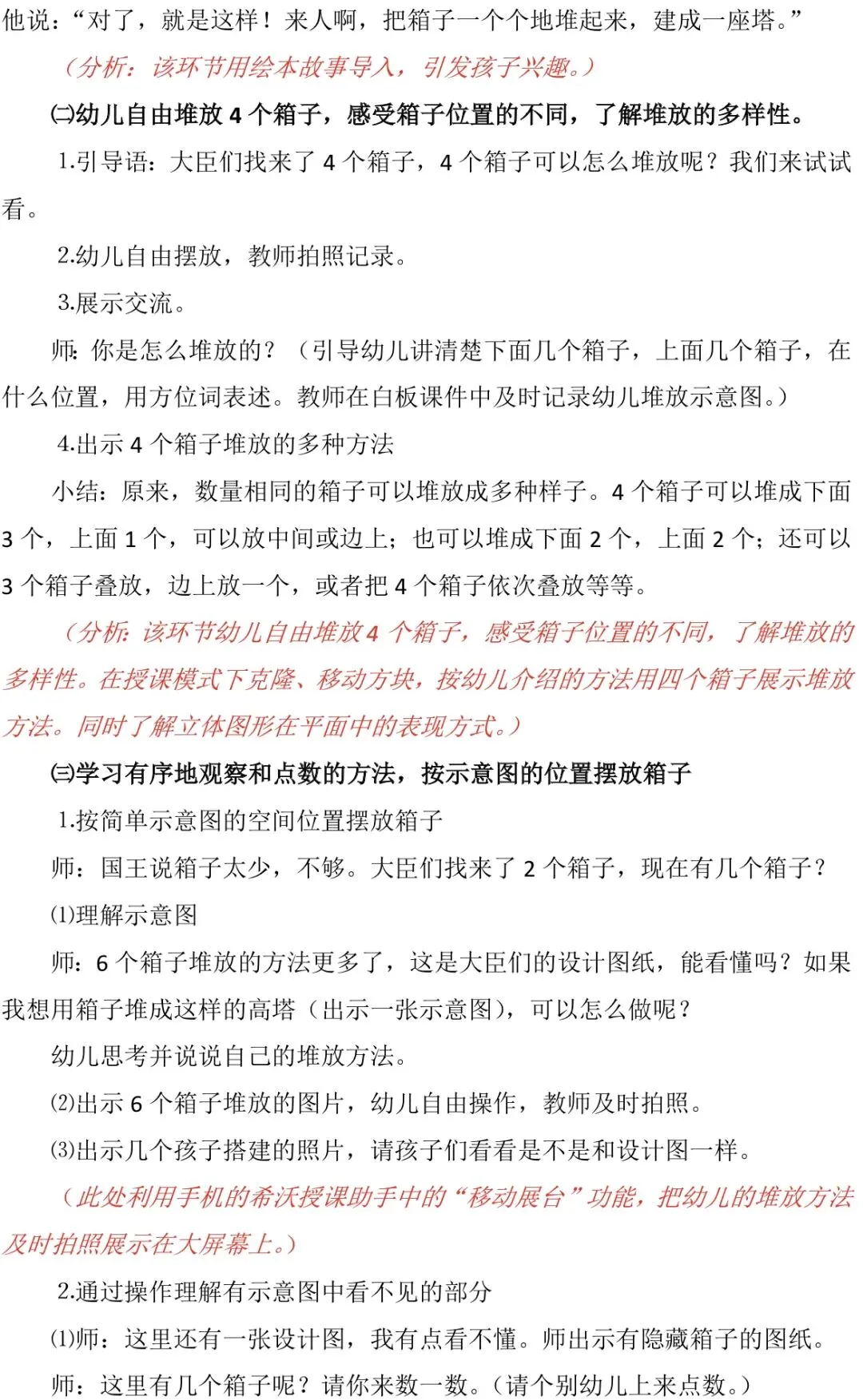 他说:“对了，就是这样！来人啊，把箱子一个个地堆起来，建成一座塔。”

（分析：该环节用绘本故事导入，引发孩子兴趣。）

㈡幼儿自由堆放 4 个箱子，感受箱子位置的不同，了解堆放的多样性。

1.引导语：大臣们找来了 4 个箱子，4 个箱子可以怎么堆放呢？我们来试试看。

2.幼儿自由摆放，教师拍照记录。

3.展示交流。

师：你是怎么堆放的？（引导幼儿讲清楚下面几个箱子，上面几个箱子，在什么位置，用方位词表述。教师在白板课件中及时记录幼儿堆放示意图。）

4.出示 4 个箱子堆放的多种方法

小结：原来，数量相同的箱子可以堆放成多种样子。4 个箱子可以堆成下面 3 个，上面 1 个，可以放中间或边上；也可以堆成下面 2 个，上面 2 个；还可以 3 个箱子叠放，边上放一个，或者把 4 个箱子依次叠放等等。

（分析：该环节幼儿自由堆放 4 个箱子，感受箱子位置的不同，了解堆放的多样性。在授课模式下克隆、移动方块，按幼儿介绍的方法用四个箱子展示堆放方法。同时了解立体图形在平面中的表现方式。）

㈢学习有序地观察和点数的方法，按示意图的位置摆放箱子

1.按简单示意图的空间位置摆放箱子

师：国王说箱子太少，不够。大臣们找来了 2 个箱子，现在有几个箱子？

⑴理解示意图

师：6 个箱子堆放的方法更多了，这是大臣们的设计图纸，能看懂吗？如果我想用箱子堆成这样的高塔（出示一张示意图），可以怎么做呢？

幼儿思考并说说自己的堆放方法。

⑵出示 6 个箱子堆放的图片，幼儿自由操作，教师及时拍照。

⑶出示几个孩子搭建的照片，请孩子们看看是不是和设计图一样。

（此处利用手机的希沃授课助手中的“移动展台”功能，把幼儿的堆放方法及时拍照展示在大屏幕上。）

2.通过操作理解有示意图中看不见的部分

⑴师：这里还有一张设计图，我有点看不懂。师出示有隐藏箱子的图纸。

师：这里有几个箱子呢？请你来数一数。（请个别幼儿上来点数。）